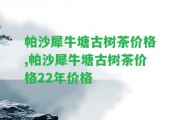 帕沙犀牛塘古树茶价格,帕沙犀牛塘古树茶价格22年价格